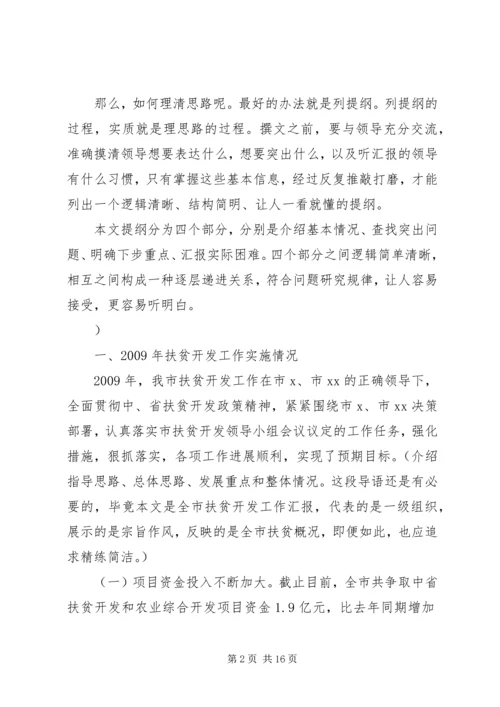 那么，如何理清思路呢。最好的办法就是列提纲。列提纲的过程，实质就是理思路的过程。撰文之前，要与领导充分交流，准确摸清领导想要表达什么，想要突出什么，以及听汇报的领导有什么习惯，只有掌握这些基本信息，经过反复推敲打磨，才能列出一个逻辑清晰、结构简明、让人一看就懂的提纲。

本文提纲分为四个部分，分别是介绍基本情况、查找突出问题、明确下步重点、汇报实际困难。四个部分之间逻辑简单清晰，相互之间构成一种逐层递进关系，符合问题研究规律，让人容易接受，更容易听明白。

）

一、2009 年扶贫开发工作实施情况

2009 年，我市扶贫开发工作在市 x、市 xx 的正确领导下，全面贯彻中、省扶贫开发政策精神，紧紧围绕市 x、市 xx 决策部署，认真落实市扶贫开发领导小组会议议定的工作任务，强化措施，狠抓落实，各项工作进展顺利，实现了预期目标。（介绍指导思路、总体思路、发展重点和整体情况。这段导语还是有必要的，毕竟本文是全市扶贫开发工作汇报，代表的是一级组织，展示的是宗旨作风，反映的是全市扶贫概况，即便如此，也应追求精练简洁。）

（一）项目资金投入不断加大。截止目前，全市共争取中省扶贫开发和农业综合开发项目资金 1.9 亿元，比去年同期增加

第 2 页 共 16 页